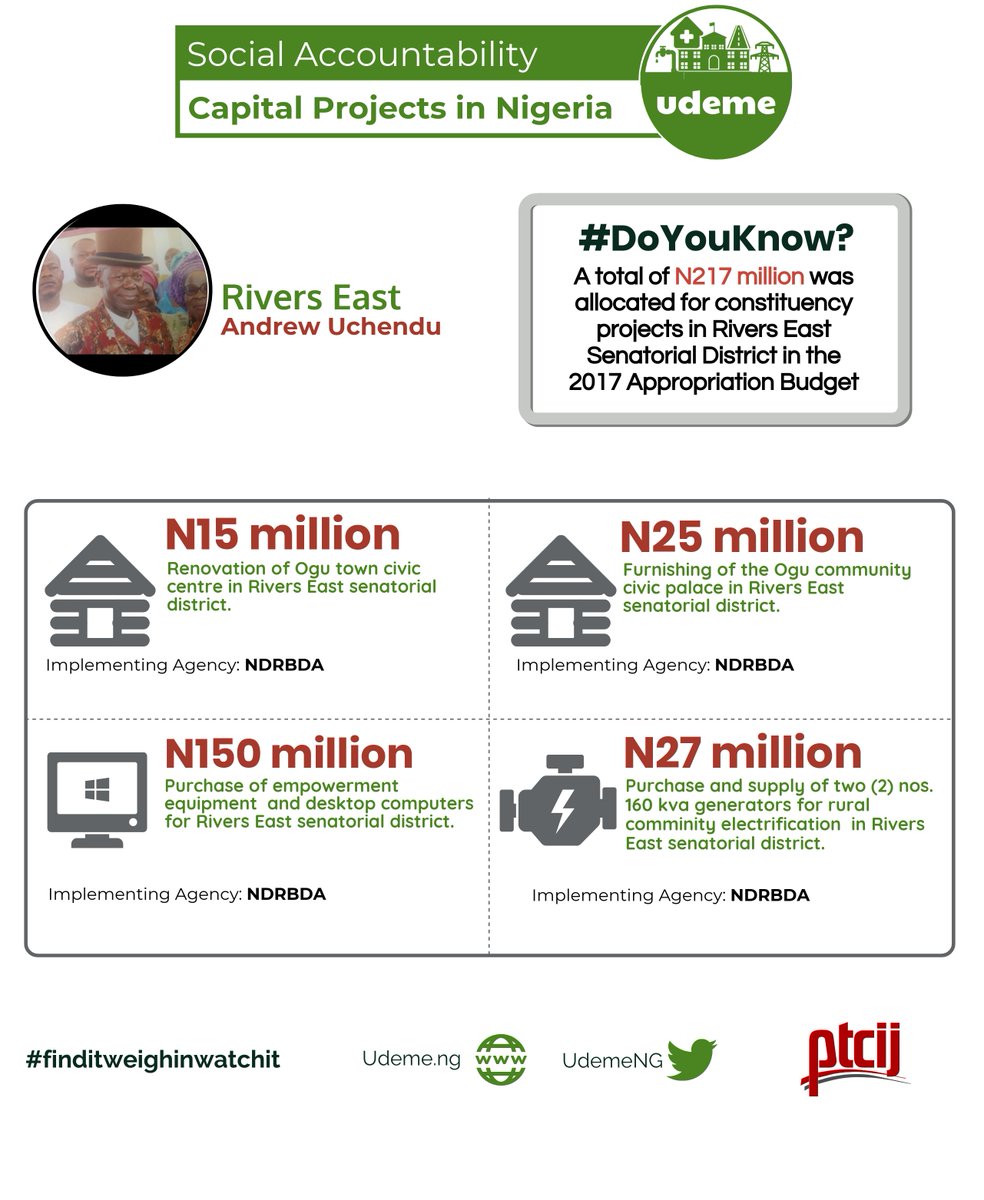 Social Accountability
Capital Projects in Nigeria
udeme

Rivers East
Andrew Uchendu

#DoYouKnow?
A total of N217 million was allocated for constituency projects in Rivers East Senatorial District in the 2017 Appropriation Budget

N15 million
Renovation of Ogu town civic centre in Rivers East senatorial district.
Implementing Agency: NDRBDA

N25 million
Furnishing of the Ogu community civic palace in Rivers East senatorial district.
Implementing Agency: NDRBDA

N150 million
Purchase of empowerment equipment and desktop computers for Rivers East senatorial district.
Implementing Agency: NDRBDA

N27 million
Purchase and supply of two (2) nos. 160 kva generators for rural comminity electrification in Rivers East senatorial district.
Implementing Agency: NDRBDA

#finditweighinwatchit
Udeme.ng www
UdemeNG
ptcij